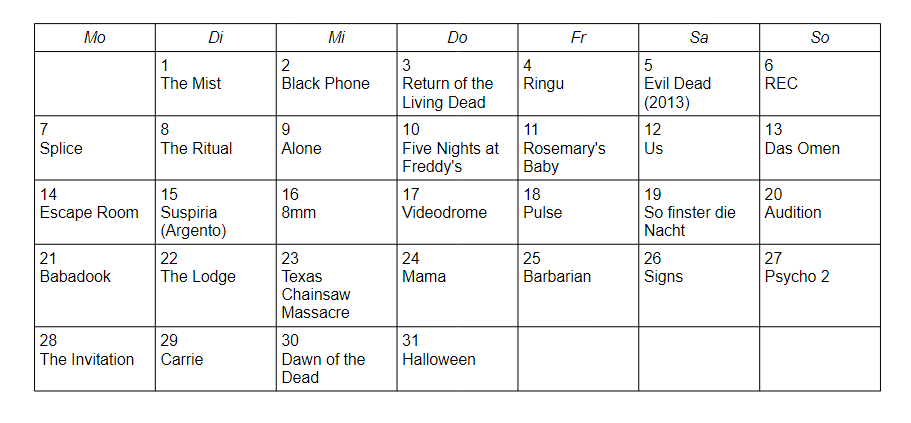 | Mo | Di | Mi | Do | Fr | Sa | So |
|---|---|---|---|---|---|---|
| | 1 The Mist | 2 Black Phone | 3 Return of the Living Dead | 4 Ringu | 5 Evil Dead (2013) | 6 REC |
| 7 Splice | 8 The Ritual | 9 Alone | 10 Five Nights at Freddy's | 11 Rosemary's Baby | 12 Us | 13 Das Omen |
| 14 Escape Room | 15 Suspiria (Argento) | 16 8mm | 17 Videodrome | 18 Pulse | 19 So finster die Nacht | 20 Audition |
| 21 Babadook | 22 The Lodge | 23 Texas Chainsaw Massacre | 24 Mama | 25 Barbarian | 26 Signs | 27 Psycho 2 |
| 28 The Invitation | 29 Carrie | 30 Dawn of the Dead | 31 Halloween | | | |